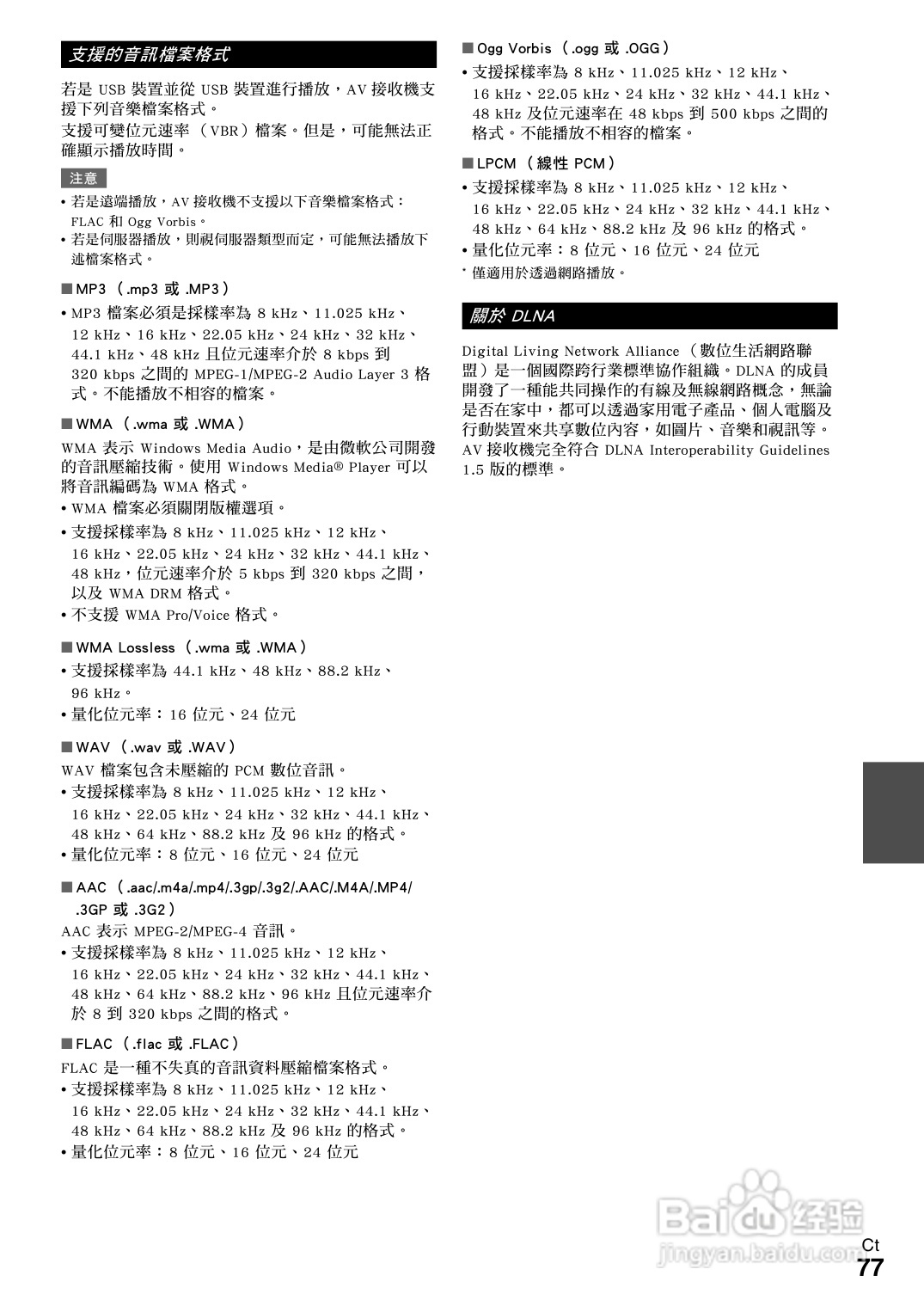 支援的音訊檔案格式

若是 USB 裝置並從 USB 裝置進行播放，AV 接收機支援下列音樂檔案格式。
支援可變位元速率（VBR）檔案。但是，可能無法正確顯示播放時間。

注意

• 若是遠端播放，AV 接收機不支援以下音樂檔案格式：FLAC 和 Ogg Vorbis。
• 若是伺服器播放，則視伺服器類型而定，可能無法播放下述檔案格式。

■ MP3（.mp3 或 .MP3）
• MP3 檔案必須是採樣率為 8 kHz、11.025 kHz、12 kHz、16 kHz、22.05 kHz、24 kHz、32 kHz、44.1 kHz、48 kHz 且位元速率介於 8 kbps 到 320 kbps 之間的 MPEG-1/MPEG-2 Audio Layer 3 格式。不能播放不相容的檔案。

■ WMA（.wma 或 .WMA）
WMA 表示 Windows Media Audio，是由微軟公司開發的音訊壓縮技術。使用 Windows Media® Player 可以將音訊編碼為 WMA 格式。
• WMA 檔案必須關閉版權選項。
• 支援採樣率為 8 kHz、11.025 kHz、12 kHz、16 kHz、22.05 kHz、24 kHz、32 kHz、44.1 kHz、48 kHz，位元速率介於 5 kbps 到 320 kbps 之間，以及 WMA DRM 格式。
• 不支援 WMA Pro/Voice 格式。

■ WMA Lossless（.wma 或 .WMA）
• 支援採樣率為 44.1 kHz、48 kHz、88.2 kHz、96 kHz。
• 量化位元率：16 位元、24 位元

■ WAV（.wav 或 .WAV）
WAV 檔案包含未壓縮的 PCM 數位音訊。
• 支援採樣率為 8 kHz、11.025 kHz、12 kHz、16 kHz、22.05 kHz、24 kHz、32 kHz、44.1 kHz、48 kHz、64 kHz、88.2 kHz 及 96 kHz 的格式。
• 量化位元率：8 位元、16 位元、24 位元

■ AAC（.aac/.m4a/.mp4/.3gp/.3g2/.AAC/.M4A/.MP4/.3GP 或 .3G2）
AAC 表示 MPEG-2/MPEG-4 音訊。
• 支援採樣率為 8 kHz、11.025 kHz、12 kHz、16 kHz、22.05 kHz、24 kHz、32 kHz、44.1 kHz、48 kHz、64 kHz、88.2 kHz、96 kHz 且位元速率介於 8 到 320 kbps 之間的格式。

■ FLAC（.flac 或 .FLAC）
FLAC 是一種不失真的音訊資料壓縮檔案格式。
• 支援採樣率為 8 kHz、11.025 kHz、12 kHz、16 kHz、22.05 kHz、24 kHz、32 kHz、44.1 kHz、48 kHz、64 kHz、88.2 kHz 及 96 kHz 的格式。
• 量化位元率：8 位元、16 位元、24 位元

■ Ogg Vorbis（.ogg 或 .OGG）
• 支援採樣率為 8 kHz、11.025 kHz、12 kHz、16 kHz、22.05 kHz、24 kHz、32 kHz、44.1 kHz、48 kHz 及位元速率在 48 kbps 到 500 kbps 之間的格式。不能播放不相容的檔案。

■ LPCM（線性 PCM）
• 支援採樣率為 8 kHz、11.025 kHz、12 kHz、16 kHz、22.05 kHz、24 kHz、32 kHz、44.1 kHz、48 kHz、64 kHz、88.2 kHz 及 96 kHz 的格式。
• 量化位元率：8 位元、16 位元、24 位元
* 僅適用於透過網路播放。

關於 DLNA

Digital Living Network Alliance（數位生活網路聯盟）是一個國際跨行業標準協作組織。DLNA 的成員開發了一種能共同操作的有線及無線網路概念，無論是否在家中，都可以透過家用電子產品、個人電腦及行動裝置來共享數位內容，如圖片、音樂和視訊等。AV 接收機完全符合 DLNA Interoperability Guidelines 1.5 版的標準。

Baidu 经验
jingyan.baidu.com

Ct
77